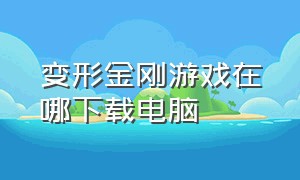 变形金刚游戏在哪下载电脑